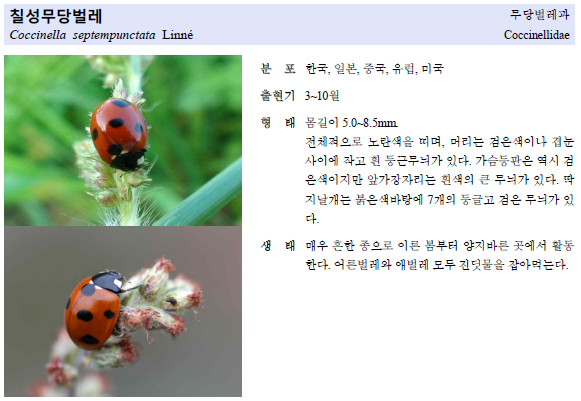 칠성무당벌레
Coccinella septempunctata Linné

무당벌레과
Coccinellidae

분 포 한국, 일본, 중국, 유럽, 미국

출현기 3~10월

형 태 몸길이 5.0~8.5mm.
전체적으로 노란색을 띠며, 머리는 검은색이나 겹눈 사이에 작고 흰 둥근무늬가 있다. 가슴등판은 역시 검은색이지만 앞가장자리는 흰색의 큰 무늬가 있다. 딱지날개는 붉은색바탕에 7개의 둥글고 검은 무늬가 있다.

생 태 매우 흔한 종으로 이른 봄부터 양지바른 곳에서 활동한다. 어른벌레와 애벌레 모두 진딧물을 잡아먹는다.